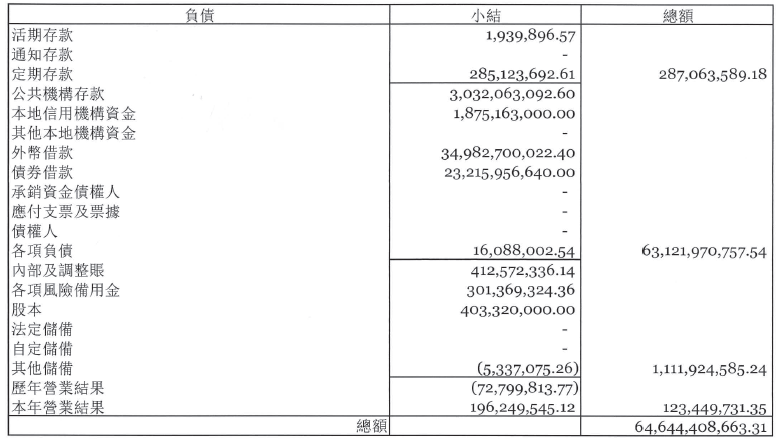 | 負債 | 小結 | 總額 |
|---|---|---|
| 活期存款 | 1,939,896.57 | |
| 通知存款 | - | |
| 定期存款 | 285,123,692.61 | 287,063,589.18 |
| 公共機構存款 | 3,032,063,092.60 | |
| 本地信用機構資金 | 1,875,163,000.00 | |
| 其他本地機構資金 | - | |
| 外幣借款 | 34,982,700,022.40 | |
| 債券借款 | 23,215,956,640.00 | |
| 承銷資金債權人 | - | |
| 應付支票及票據 | - | |
| 債權人 | - | |
| 各項負債 | 16,088,002.54 | 63,121,970,757.54 |
| 內部及調整賬 | 412,572,336.14 | |
| 各項風險備用金 | 301,369,324.36 | |
| 股本 | 403,320,000.00 | |
| 法定儲備 | - | |
| 自定儲備 | - | |
| 其他儲備 | (5,337,075.26) | 1,111,924,585.24 |
| 歷年營業結果 | (72,799,813.77) | |
| 本年營業結果 | 196,249,545.12 | 123,449,731.35 |
| 總額 | | 64,644,408,663.31 |